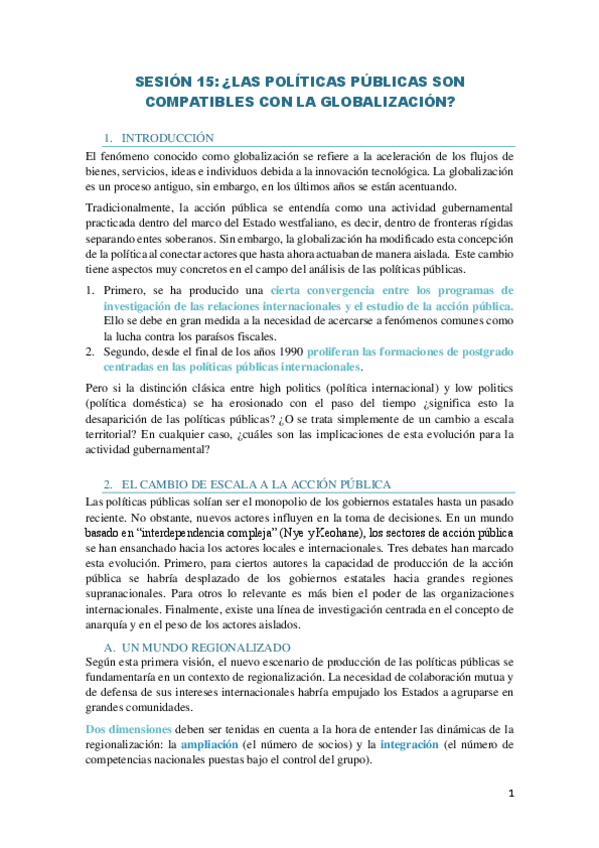 SESIÓN 15: ¿LAS POLÍTICAS PÚBLICAS SON COMPATIBLES CON LA GLOBALIZACIÓN?

1. INTRODUCCIÓN

El fenómeno conocido como globalización se refiere a la aceleración de los flujos de bienes, servicios, ideas e individuos debida a la innovación tecnológica. La globalización es un proceso antiguo, sin embargo, en los últimos años se están acentuando.

Tradicionalmente, la acción pública se entendía como una actividad gubernamental practicada dentro del marco del Estado westfaliano, es decir, dentro de fronteras rígidas separando entes soberanos. Sin embargo, la globalización ha modificado esta concepción de la política al conectar actores que hasta ahora actuaban de manera aislada. Este cambio tiene aspectos muy concretos en el campo del análisis de las políticas públicas.

1. Primero, se ha producido una cierta convergencia entre los programas de investigación de las relaciones internacionales y el estudio de la acción pública. Ello se debe en gran medida a la necesidad de acercarse a fenómenos comunes como la lucha contra los paraísos fiscales.
2. Segundo, desde el final de los años 1990 proliferan las formaciones de postgrado centradas en las políticas públicas internacionales.

Pero si la distinción clásica entre high politics (política internacional) y low politics (política doméstica) se ha erosionado con el paso del tiempo ¿significa esto la desaparición de las políticas públicas? ¿O se trata simplemente de un cambio a escala territorial? En cualquier caso, ¿cuáles son las implicaciones de esta evolución para la actividad gubernamental?

2. EL CAMBIO DE ESCALA A LA ACCIÓN PÚBLICA

Las políticas públicas solían ser el monopolio de los gobiernos estatales hasta un pasado reciente. No obstante, nuevos actores influyen en la toma de decisiones. En un mundo basado en "interdependencia compleja" (Nye y Keohane), los sectores de acción pública se han ensanchado hacia los actores locales e internacionales. Tres debates han marcado esta evolución. Primero, para ciertos autores la capacidad de producción de la acción pública se habría desplazado de los gobiernos estatales hacia grandes regiones supranacionales. Para otros lo relevante es más bien el poder de las organizaciones internacionales. Finalmente, existe una línea de investigación centrada en el concepto de anarquía y en el peso de los actores aislados.

A. UN MUNDO REGIONALIZADO

Según esta primera visión, el nuevo escenario de producción de las políticas públicas se fundamentaría en un contexto de regionalización. La necesidad de colaboración mutua y de defensa de sus intereses internacionales habría empujado los Estados a agruparse en grandes comunidades.

Dos dimensiones deben ser tenidas en cuenta a la hora de entender las dinámicas de la regionalización: la ampliación (el número de socios) y la integración (el número de competencias nacionales puestas bajo el control del grupo).

1